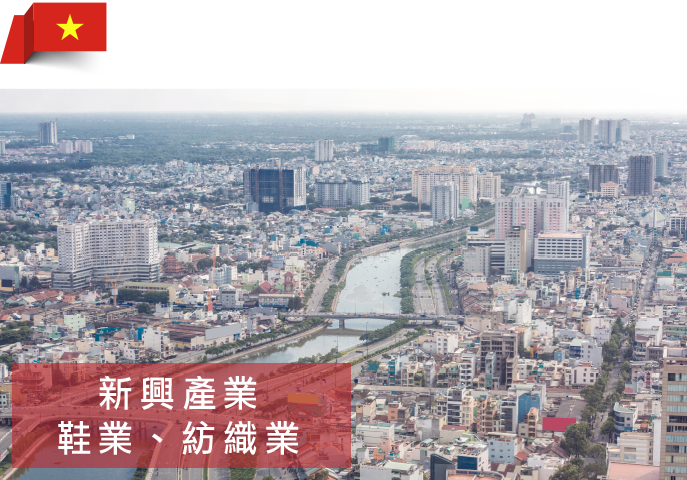 新興產業
鞋業、紡織業